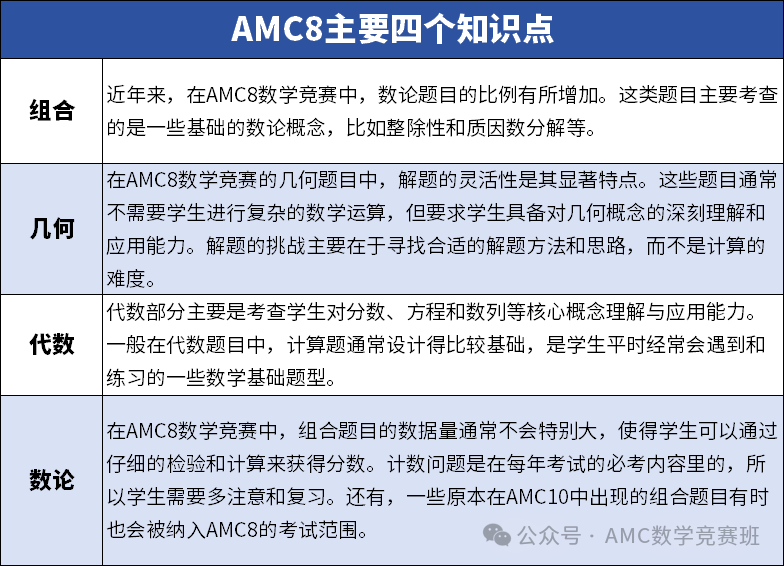 | AMC8主要四个知识点 | |
|---|---|
| 组合 | 近年来，在AMC8数学竞赛中，数论题目的比例有所增加。这类题目主要考查的是一些基础的数论概念，比如整除性和质因数分解等。 |
| 几何 | 在AMC8数学竞赛的几何题目中，解题的灵活性是其显著特点。这些题目通常不需要学生进行复杂的数学运算，但要求学生具备对几何概念的深刻理解和应用能力。解题的挑战主要在于寻找合适的解题方法和思路，而不是计算的难度。 |
| 代数 | 代数部分主要是考查学生对分数、方程和数列等核心概念理解与应用能力。一般在代数题目中，计算题通常设计得比较基础，是学生平时经常会遇到和练习的一些数学基础题型。 |
| 数论 | 在AMC8数学竞赛中，组合题目的数据量通常不会特别大，使得学生可以通过仔细的检验和计算来获得分数。计数问题是在每年考试的必考内容里的，所以学生需要多注意和复习。还有，一些原本在AMC10中出现的组合题目有时也会被纳入AMC8的考试范围。 |

公众号 · AMC数学竞赛班